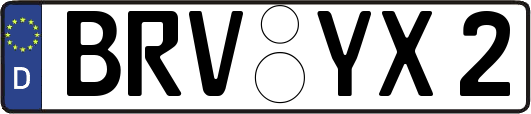 D BRV YX 2